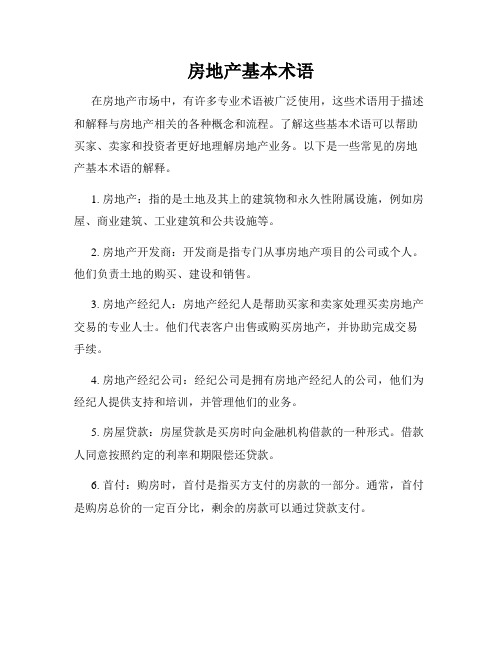 房地产基本术语

在房地产市场中，有许多专业术语被广泛使用，这些术语用于描述和解释与房地产相关的各种概念和流程。了解这些基本术语可以帮助买家、卖家和投资者更好地理解房地产业务。以下是一些常见的房地产基本术语的解释。

1. 房地产：指的是土地及其上的建筑物和永久性附属设施，例如房屋、商业建筑、工业建筑和公共设施等。

2. 房地产开发商：开发商是指专门从事房地产项目的公司或个人。他们负责土地的购买、建设和销售。

3. 房地产经纪人：房地产经纪人是帮助买家和卖家处理买卖房地产交易的专业人士。他们代表客户出售或购买房地产，并协助完成交易手续。

4. 房地产经纪公司：经纪公司是拥有房地产经纪人的公司，他们为经纪人提供支持和培训，并管理他们的业务。

5. 房屋贷款：房屋贷款是买房时向金融机构借款的一种形式。借款人同意按照约定的利率和期限偿还贷款。

6. 首付：购房时，首付是指买方支付的房款的一部分。通常，首付是购房总价的一定百分比，剩余的房款可以通过贷款支付。